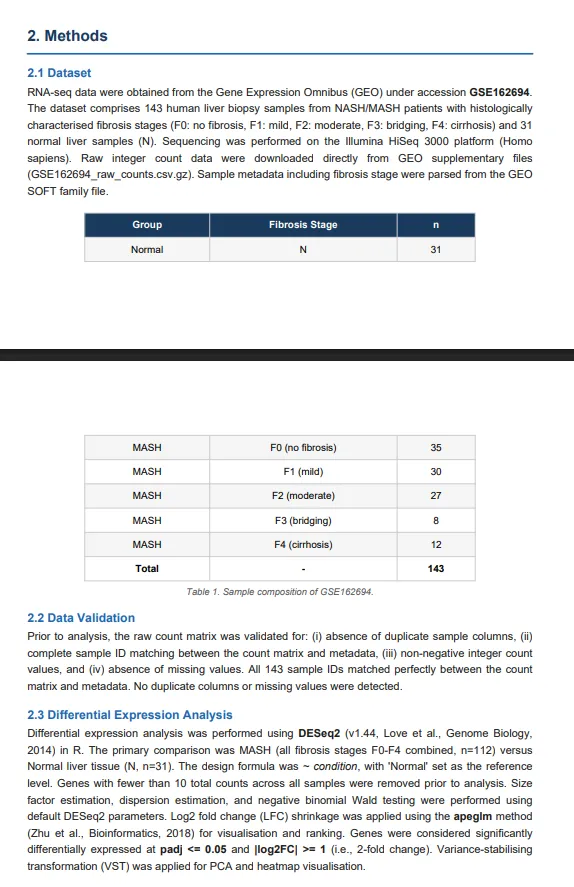 2. Methods

2.1 Dataset

RNA-seq data were obtained from the Gene Expression Omnibus (GEO) under accession GSE162694. The dataset comprises 143 human liver biopsy samples from NASH/MASH patients with histologically characterised fibrosis stages (F0: no fibrosis, F1: mild, F2: moderate, F3: bridging, F4: cirrhosis) and 31 normal liver samples (N). Sequencing was performed on the Illumina HiSeq 3000 platform (Homo sapiens). Raw integer count data were downloaded directly from GEO supplementary files (GSE162694_raw_counts.csv.gz). Sample metadata including fibrosis stage were parsed from the GEO SOFT family file.

| Group | Fibrosis Stage | n |
|---|---|---|
| Normal | N | 31 |

| MASH | F0 (no fibrosis) | 35 |
|---|---|---|
| MASH | F1 (mild) | 30 |
| MASH | F2 (moderate) | 27 |
| MASH | F3 (bridging) | 8 |
| MASH | F4 (cirrhosis) | 12 |
| Total | - | 143 |

Table 1. Sample composition of GSE162694.

2.2 Data Validation

Prior to analysis, the raw count matrix was validated for: (i) absence of duplicate sample columns, (ii) complete sample ID matching between the count matrix and metadata, (iii) non-negative integer count values, and (iv) absence of missing values. All 143 sample IDs matched perfectly between the count matrix and metadata. No duplicate columns or missing values were detected.

2.3 Differential Expression Analysis

Differential expression analysis was performed using DESeq2 (v1.44, Love et al., Genome Biology, 2014) in R. The primary comparison was MASH (all fibrosis stages F0-F4 combined, n=112) versus Normal liver tissue (N, n=31). The design formula was ~ condition, with 'Normal' set as the reference level. Genes with fewer than 10 total counts across all samples were removed prior to analysis. Size factor estimation, dispersion estimation, and negative binomial Wald testing were performed using default DESeq2 parameters. Log2 fold change (LFC) shrinkage was applied using the apeglm method (Zhu et al., Bioinformatics, 2018) for visualisation and ranking. Genes were considered significantly differentially expressed at padj <= 0.05 and |log2FC| >= 1 (i.e., 2-fold change). Variance-stabilising transformation (VST) was applied for PCA and heatmap visualisation.